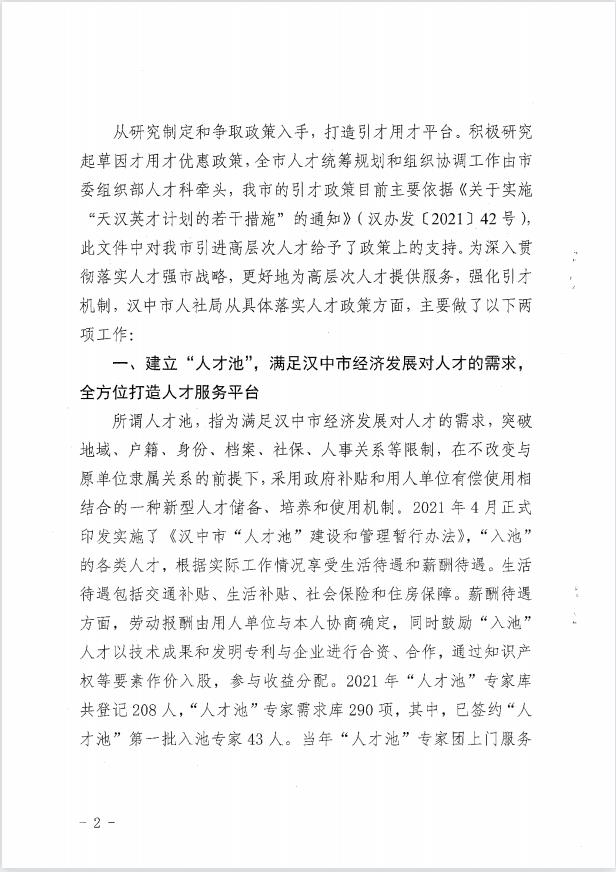 从研究制定和争取政策入手，打造引才用才平台。积极研究起草因才用才优惠政策，全市人才统筹规划和组织协调工作由市委组织部人才科牵头，我市的引才政策目前主要依据《关于实施“天汉英才计划的若干措施”的通知》（汉办发〔2021〕42号），此文件中对我市引进高层次人才给予了政策上的支持。为深入贯彻落实人才强市战略，更好地为高层次人才提供服务，强化引才机制，汉中市人社局从具体落实人才政策方面，主要做了以下两项工作：

一、建立“人才池”，满足汉中市经济发展对人才的需求，全方位打造人才服务平台

所谓人才池，指为满足汉中市经济发展对人才的需求，突破地域、户籍、身份、档案、社保、人事关系等限制，在不改变与原单位隶属关系的前提下，采用政府补贴和用人单位有偿使用相结合的一种新型人才储备、培养和使用机制。2021年4月正式印发实施了《汉中市“人才池”建设和管理暂行办法》，“入池”的各类人才，根据实际工作情况享受生活待遇和薪酬待遇。生活待遇包括交通补贴、生活补贴、社会保险和住房保障。薪酬待遇方面，劳动报酬由用人单位与本人协商确定，同时鼓励“入池”人才以技术成果和发明专利与企业进行合资、合作，通过知识产权等要素作价入股，参与收益分配。2021年“人才池”专家库共登记208人，“人才池”专家需求库290项，其中，已签约“人才池”第一批入池专家43人。当年“人才池”专家团上门服务

－2－